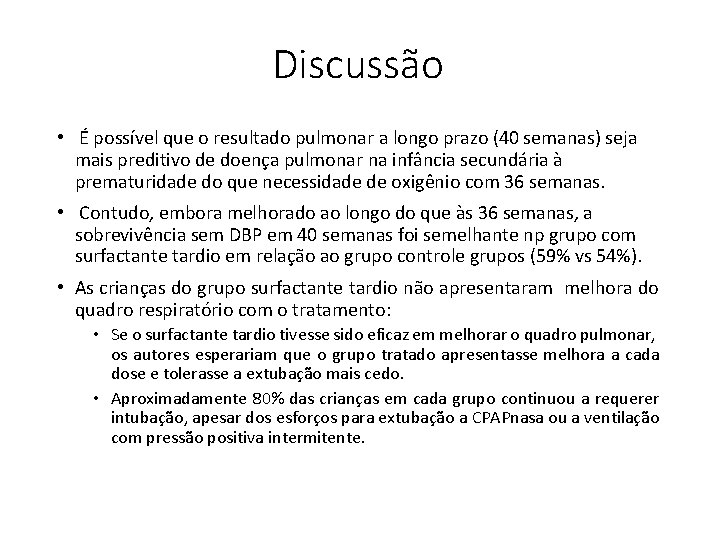 Discussão

• É possível que o resultado pulmonar a longo prazo (40 semanas) seja mais preditivo de doença pulmonar na infância secundária à prematuridade do que necessidade de oxigênio com 36 semanas.

• Contudo, embora melhorado ao longo do que às 36 semanas, a sobrevivência sem DBP em 40 semanas foi semelhante np grupo com surfactante tardio em relação ao grupo controle grupos (59% vs 54%).

• As crianças do grupo surfactante tardio não apresentaram melhora do quadro respiratório com o tratamento:

• Se o surfactante tardio tivesse sido eficaz em melhorar o quadro pulmonar, os autores esperariam que o grupo tratado apresentasse melhora a cada dose e tolerasse a extubação mais cedo.

• Aproximadamente 80% das crianças em cada grupo continuou a requerer intubação, apesar dos esforços para extubação a CPAPnasa ou a ventilação com pressão positiva intermitente.